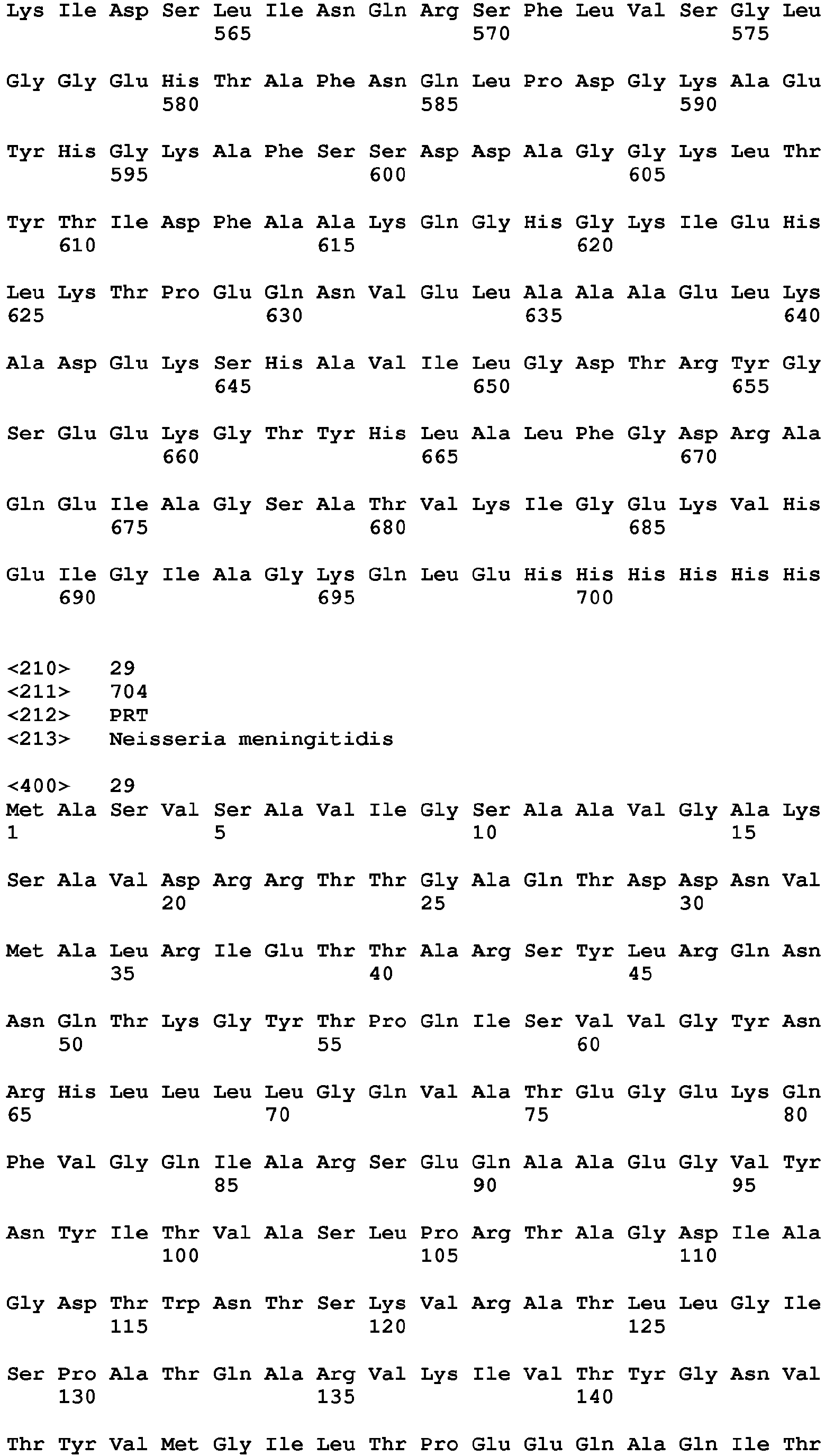 Lys Ile Asp Ser Leu Ile Asn Gln Arg Ser Phe Leu Val Ser Gly Leu
565 570 575

Gly Gly Glu His Thr Ala Phe Asn Gln Leu Pro Asp Gly Lys Ala Glu
580 585 590

Tyr His Gly Lys Ala Phe Ser Ser Asp Asp Ala Gly Gly Lys Leu Thr
595 600 605

Tyr Thr Ile Asp Phe Ala Ala Lys Gln Gly His Gly Lys Ile Glu His
610 615 620

Leu Lys Thr Pro Glu Gln Asn Val Glu Leu Ala Ala Ala Glu Leu Lys
625 630 635 640

Ala Asp Glu Lys Ser His Ala Val Ile Leu Gly Asp Thr Arg Tyr Gly
645 650 655

Ser Glu Glu Lys Gly Thr Tyr His Leu Ala Leu Phe Gly Asp Arg Ala
660 665 670

Gln Glu Ile Ala Gly Ser Ala Thr Val Lys Ile Gly Glu Lys Val His
675 680 685

Glu Ile Gly Ile Ala Gly Lys Gln Leu Glu His His His His His His
690 695 700

<210> 29
<211> 704
<212> PRT
<213> Neisseria meningitidis

<400> 29
Met Ala Ser Val Ser Ala Val Ile Gly Ser Ala Ala Val Gly Ala Lys
1 5 10 15

Ser Ala Val Asp Arg Arg Thr Thr Gly Ala Gln Thr Asp Asp Asn Val
20 25 30

Met Ala Leu Arg Ile Glu Thr Thr Ala Arg Ser Tyr Leu Arg Gln Asn
35 40 45

Asn Gln Thr Lys Gly Tyr Thr Pro Gln Ile Ser Val Val Gly Tyr Asn
50 55 60

Arg His Leu Leu Leu Leu Gly Gln Val Ala Thr Glu Gly Glu Lys Gln
65 70 75 80

Phe Val Gly Gln Ile Ala Arg Ser Glu Gln Ala Ala Glu Gly Val Tyr
85 90 95

Asn Tyr Ile Thr Val Ala Ser Leu Pro Arg Thr Ala Gly Asp Ile Ala
100 105 110

Gly Asp Thr Trp Asn Thr Ser Lys Val Arg Ala Thr Leu Leu Gly Ile
115 120 125

Ser Pro Ala Thr Gln Ala Arg Val Lys Ile Val Thr Tyr Gly Asn Val
130 135 140

Thr Tyr Val Met Gly Ile Leu Thr Pro Glu Glu Gln Ala Gln Ile Thr